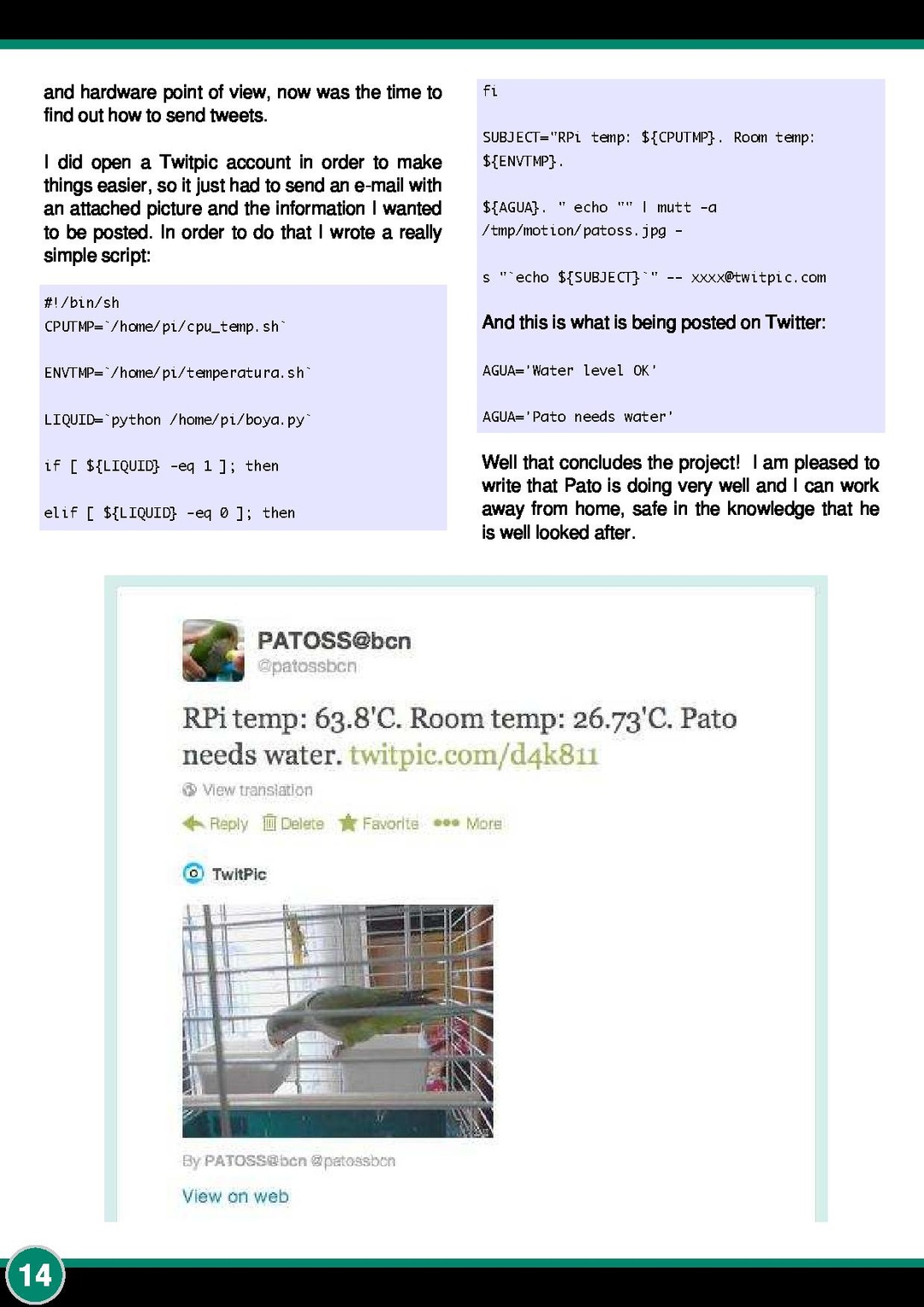 and hardware point of view, now was the time to find out how to send tweets.

I did open a Twitpic account in order to make things easier, so it just had to send an e-mail with an attached picture and the information I wanted to be posted. In order to do that I wrote a really simple script:

#!/bin/sh
CPUTMP=`/home/pi/cpu_temp.sh`

ENVTMP=`/home/pi/temperatura.sh`

LIQUID=`python /home/pi/boya.py`

if [ ${LIQUID} -eq 1 ]; then

elif [ ${LIQUID} -eq 0 ]; then

fi

SUBJECT="RPi temp: ${CPUTMP}. Room temp: ${ENVTMP}.

${AGUA}. " echo "" | mutt -a /tmp/motion/patoss.jpg -

s "`echo ${SUBJECT}`" -- xxxx@twitpic.com

And this is what is being posted on Twitter:

AGUA='Water level OK'

AGUA='Pato needs water'

Well that concludes the project! I am pleased to write that Pato is doing very well and I can work away from home, safe in the knowledge that he is well looked after.

PATOSS@bcn
@patossbcn

RPi temp: 63.8'C. Room temp: 26.73'C. Pato needs water. twitpic.com/d4k811

View translation

Reply Delete Favorite More

TwitPic

By PATOSS@bcn @patossbcn

View on web

14